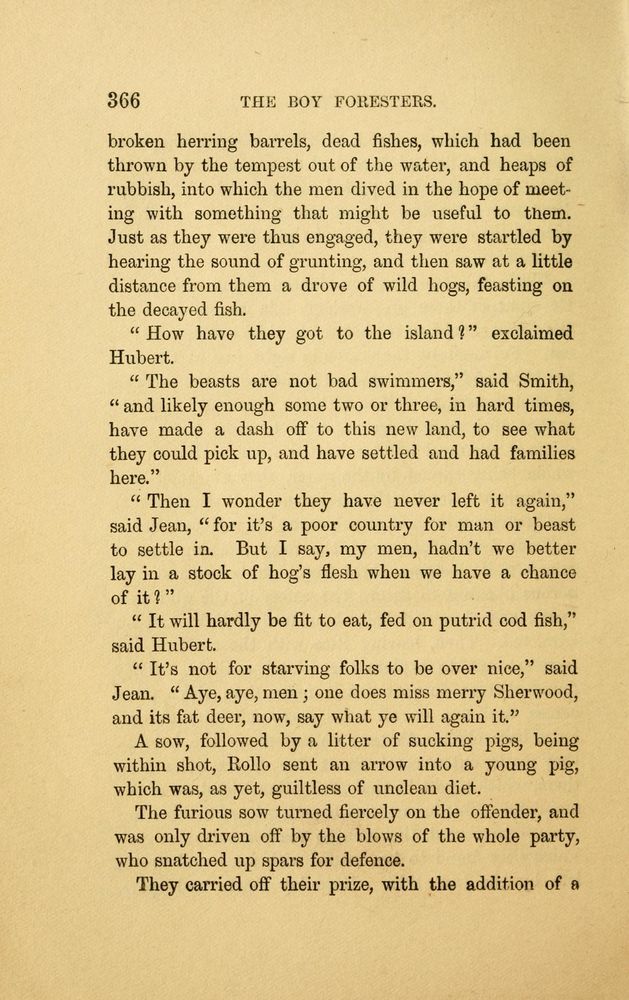 366 THE BOY FORESTERS.

broken herring barrels, dead fishes, which had been thrown by the tempest out of the water, and heaps of rubbish, into which the men dived in the hope of meeting with something that might be useful to them. Just as they were thus engaged, they were startled by hearing the sound of grunting, and then saw at a little distance from them a drove of wild hogs, feasting on the decayed fish.

"How have they got to the island?" exclaimed Hubert.

"The beasts are not bad swimmers," said Smith, "and likely enough some two or three, in hard times, have made a dash off to this new land, to see what they could pick up, and have settled and had families here."

"Then I wonder they have never left it again," said Jean, "for it's a poor country for man or beast to settle in. But I say, my men, hadn't we better lay in a stock of hog's flesh when we have a chance of it?"

"It will hardly be fit to eat, fed on putrid cod fish," said Hubert.

"It's not for starving folks to be over nice," said Jean. "Aye, aye, men; one does miss merry Sherwood, and its fat deer, now, say what ye will again it."

A sow, followed by a litter of sucking pigs, being within shot, Rollo sent an arrow into a young pig, which was, as yet, guiltless of unclean diet.

The furious sow turned fiercely on the offender, and was only driven off by the blows of the whole party, who snatched up spars for defence.

They carried off their prize, with the addition of a